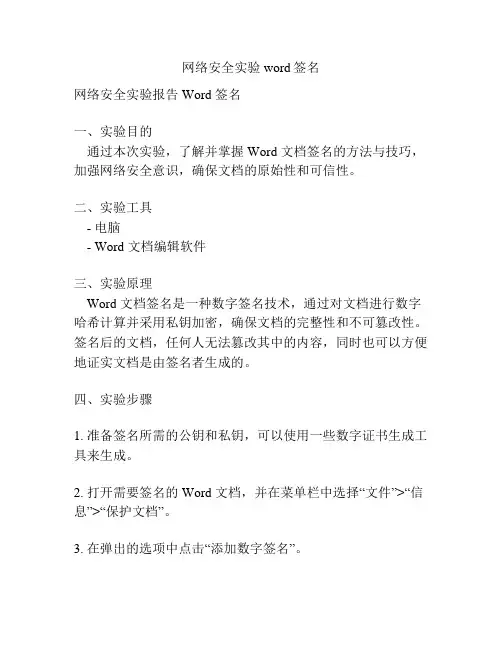 网络安全实验 word 签名

网络安全实验报告 Word 签名

一、实验目的
通过本次实验，了解并掌握 Word 文档签名的方法与技巧，加强网络安全意识，确保文档的原始性和可信性。

二、实验工具
- 电脑
- Word 文档编辑软件

三、实验原理
Word 文档签名是一种数字签名技术，通过对文档进行数字哈希计算并采用私钥加密，确保文档的完整性和不可篡改性。签名后的文档，任何人无法篡改其中的内容，同时也可以方便地证实文档是由签名者生成的。

四、实验步骤

1. 准备签名所需的公钥和私钥，可以使用一些数字证书生成工具来生成。

2. 打开需要签名的 Word 文档，并在菜单栏中选择“文件”>“信息”>“保护文档”。

3. 在弹出的选项中点击“添加数字签名”。